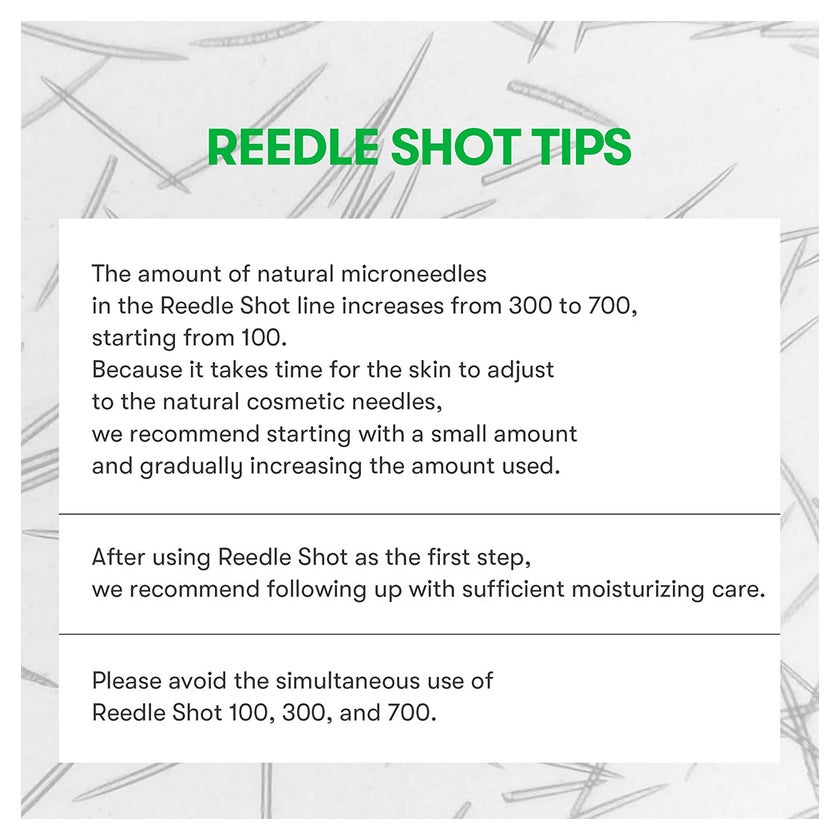 REEDLE SHOT TIPS

The amount of natural microneedles in the Reedle Shot line increases from 300 to 700, starting from 100.
Because it takes time for the skin to adjust to the natural cosmetic needles, we recommend starting with a small amount and gradually increasing the amount used.

After using Reedle Shot as the first step, we recommend following up with sufficient moisturizing care.

Please avoid the simultaneous use of Reedle Shot 100, 300, and 700.